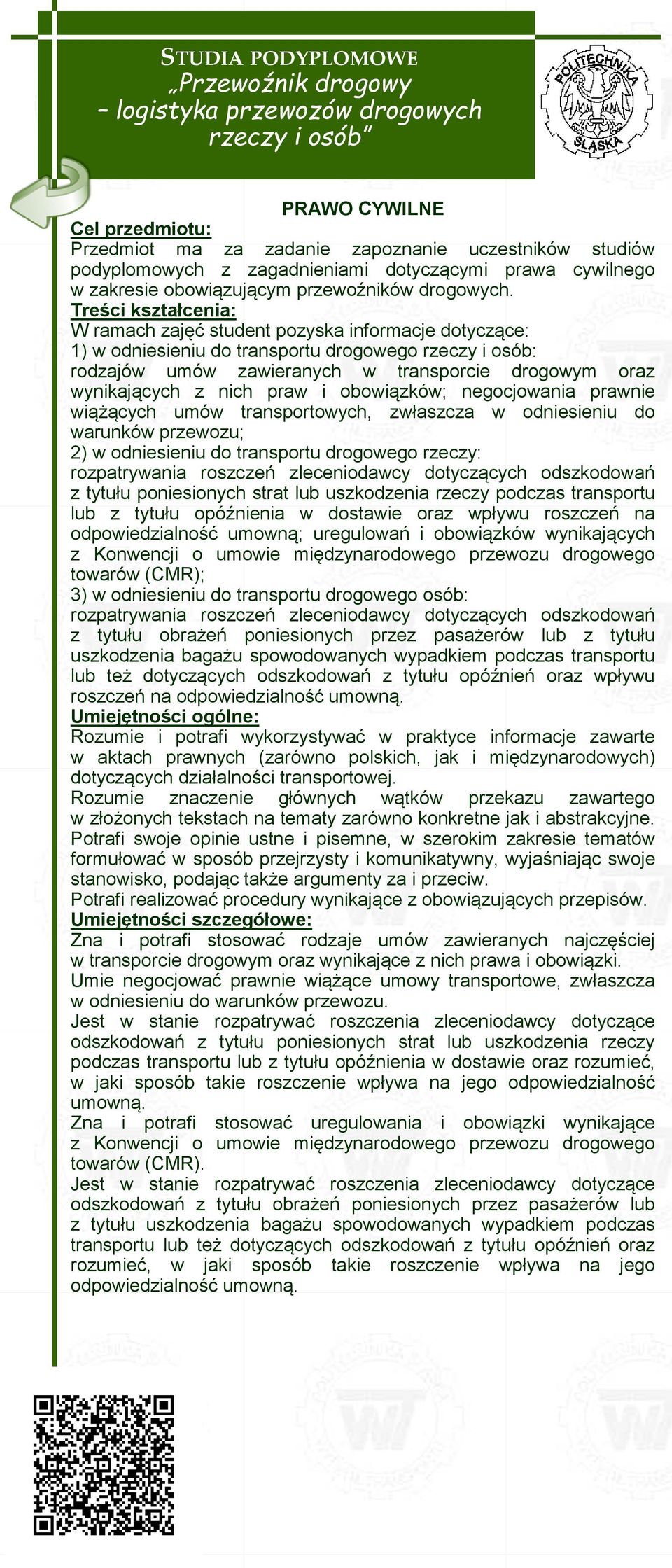 STUDIA PODYPLOMOWE
„Przewoźnik drogowy – logistyka przewozów drogowych rzeczy i osób”

POLITECHNIKA ŚLĄSKA

PRAWO CYWILNE

Cel przedmiotu:
Przedmiot ma za zadanie zapoznanie uczestników studiów podyplomowych z zagadnieniami dotyczącymi prawa cywilnego w zakresie obowiązującym przewoźników drogowych.
Treści kształcenia:
W ramach zajęć student pozyska informacje dotyczące:
1) w odniesieniu do transportu drogowego rzeczy i osób:
rodzajów umów zawieranych w transporcie drogowym oraz wynikających z nich praw i obowiązków; negocjowania prawnie wiążących umów transportowych, zwłaszcza w odniesieniu do warunków przewozu;
2) w odniesieniu do transportu drogowego rzeczy:
rozpatrywania roszczeń zleceniodawcy dotyczących odszkodowań z tytułu poniesionych strat lub uszkodzenia rzeczy podczas transportu lub z tytułu opóźnienia w dostawie oraz wpływu roszczeń na odpowiedzialność umowną; uregulowań i obowiązków wynikających z Konwencji o umowie międzynarodowego przewozu drogowego towarów (CMR);
3) w odniesieniu do transportu drogowego osób:
rozpatrywania roszczeń zleceniodawcy dotyczących odszkodowań z tytułu obrażeń poniesionych przez pasażerów lub z tytułu uszkodzenia bagażu spowodowanych wypadkiem podczas transportu lub też dotyczących odszkodowań z tytułu opóźnień oraz wpływu roszczeń na odpowiedzialność umowną.
Umiejętności ogólne:
Rozumie i potrafi wykorzystywać w praktyce informacje zawarte w aktach prawnych (zarówno polskich, jak i międzynarodowych) dotyczących działalności transportowej.
Rozumie znaczenie głównych wątków przekazu zawartego w złożonych tekstach na tematy zarówno konkretne jak i abstrakcyjne.
Potrafi swoje opinie ustne i pisemne, w szerokim zakresie tematów formułować w sposób przejrzysty i komunikatywny, wyjaśniając swoje stanowisko, podając także argumenty za i przeciw.
Potrafi realizować procedury wynikające z obowiązujących przepisów.
Umiejętności szczegółowe:
Zna i potrafi stosować rodzaje umów zawieranych najczęściej w transporcie drogowym oraz wynikające z nich prawa i obowiązki.
Umie negocjować prawnie wiążące umowy transportowe, zwłaszcza w odniesieniu do warunków przewozu.
Jest w stanie rozpatrywać roszczenia zleceniodawcy dotyczące odszkodowań z tytułu poniesionych strat lub uszkodzenia rzeczy podczas transportu lub z tytułu opóźnienia w dostawie oraz rozumieć, w jaki sposób takie roszczenie wpływa na jego odpowiedzialność umowną.
Zna i potrafi stosować uregulowania i obowiązki wynikające z Konwencji o umowie międzynarodowego przewozu drogowego towarów (CMR).
Jest w stanie rozpatrywać roszczenia zleceniodawcy dotyczące odszkodowań z tytułu obrażeń poniesionych przez pasażerów lub z tytułu uszkodzenia bagażu spowodowanych wypadkiem podczas transportu lub też dotyczących odszkodowań z tytułu opóźnień oraz rozumieć, w jaki sposób takie roszczenie wpływa na jego odpowiedzialność umowną.